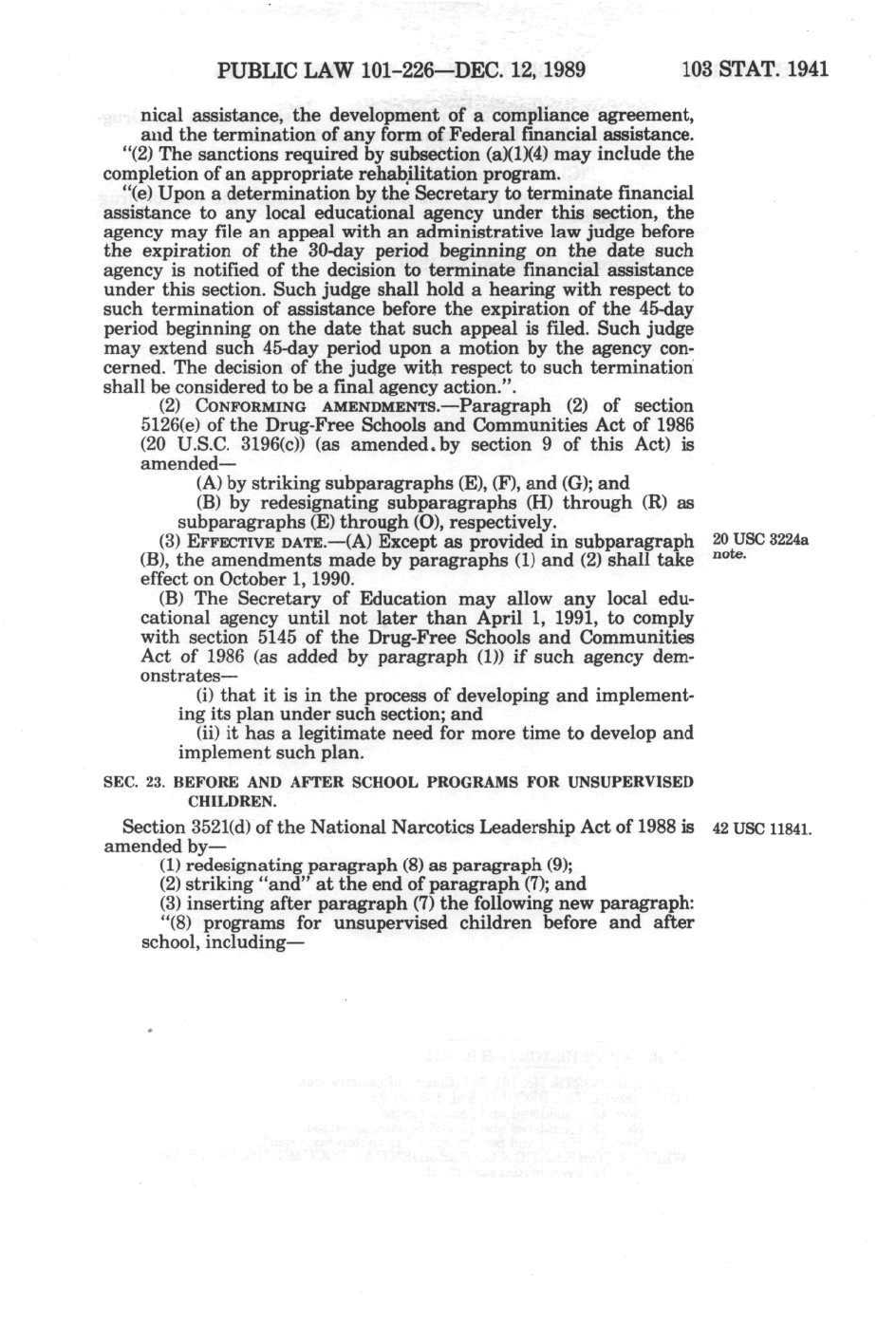 PUBLIC LAW 101-226—DEC. 12, 1989 103 STAT. 1941

nical assistance, the development of a compliance agreement, and the termination of any form of Federal financial assistance.

"(2) The sanctions required by subsection (a)(1)(4) may include the completion of an appropriate rehabilitation program.

"(e) Upon a determination by the Secretary to terminate financial assistance to any local educational agency under this section, the agency may file an appeal with an administrative law judge before the expiration of the 30-day period beginning on the date such agency is notified of the decision to terminate financial assistance under this section. Such judge shall hold a hearing with respect to such termination of assistance before the expiration of the 45-day period beginning on the date that such appeal is filed. Such judge may extend such 45-day period upon a motion by the agency concerned. The decision of the judge with respect to such termination shall be considered to be a final agency action.".

(2) CONFORMING AMENDMENTS.—Paragraph (2) of section 5126(e) of the Drug-Free Schools and Communities Act of 1986 (20 U.S.C. 3196(c)) (as amended by section 9 of this Act) is amended—

(A) by striking subparagraphs (E), (F), and (G); and

(B) by redesignating subparagraphs (H) through (R) as subparagraphs (E) through (O), respectively.

(3) EFFECTIVE DATE.—(A) Except as provided in subparagraph (B), the amendments made by paragraphs (1) and (2) shall take effect on October 1, 1990.

20 USC 3224a note.

(B) The Secretary of Education may allow any local educational agency until not later than April 1, 1991, to comply with section 5145 of the Drug-Free Schools and Communities Act of 1986 (as added by paragraph (1)) if such agency demonstrates—

(i) that it is in the process of developing and implementing its plan under such section; and

(ii) it has a legitimate need for more time to develop and implement such plan.

SEC. 23. BEFORE AND AFTER SCHOOL PROGRAMS FOR UNSUPERVISED CHILDREN.

Section 3521(d) of the National Narcotics Leadership Act of 1988 is amended by—

42 USC 11841.

(1) redesignating paragraph (8) as paragraph (9);

(2) striking "and" at the end of paragraph (7); and

(3) inserting after paragraph (7) the following new paragraph:

"(8) programs for unsupervised children before and after school, including—